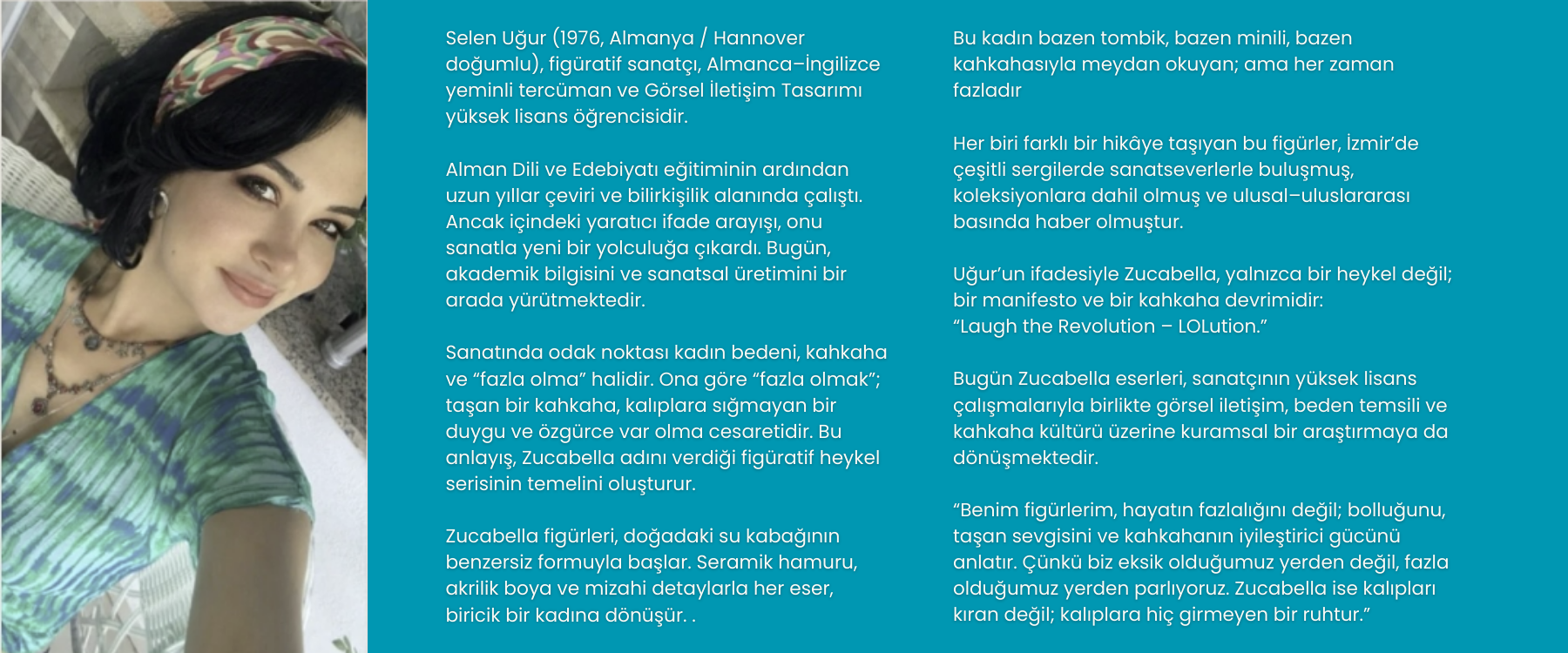 Selen Uğur (1976, Almanya / Hannover doğumlu), figüratif sanatçı, Almanca–İngilizce yeminli tercüman ve Görsel İletişim Tasarımı yüksek lisans öğrencisidir.

Alman Dili ve Edebiyatı eğitiminin ardından uzun yıllar çeviri ve bilirkişilik alanında çalıştı. Ancak içindeki yaratıcı ifade arayışı, onu sanatla yeni bir yolculuğa çıkardı. Bugün, akademik bilgisini ve sanatsal üretimini bir arada yürütmektedir.

Sanatında odak noktası kadın bedeni, kahkaha ve “fazla olma” halidir. Ona göre “fazla olmak”; taşan bir kahkaha, kalıplara sığmayan bir duygu ve özgürce var olma cesaretidir. Bu anlayış, Zucabella adını verdiği figüratif heykel serisinin temelini oluşturur.

Zucabella figürleri, doğadaki su kabağının benzersiz formuyla başlar. Seramik hamuru, akrilik boya ve mizahi detaylarla her eser, biricik bir kadına dönüşür. .

Bu kadın bazen tombik, bazen minili, bazen kahkahasıyla meydan okuyan; ama her zaman fazladır

Her biri farklı bir hikâye taşıyan bu figürler, İzmir’de çeşitli sergilerde sanatseverlerle buluşmuş, koleksiyonlara dahil olmuş ve ulusal–uluslararası basında haber olmuştur.

Uğur’un ifadesiyle Zucabella, yalnızca bir heykel değil; bir manifesto ve bir kahkaha devrimidir: “Laugh the Revolution – LOLution.”

Bugün Zucabella eserleri, sanatçının yüksek lisans çalışmalarıyla birlikte görsel iletişim, beden temsili ve kahkaha kültürü üzerine kuramsal bir araştırmaya da dönüşmektedir.

“Benim figürlerim, hayatın fazlalığını değil; bolluğunu, taşan sevgisini ve kahkahanın iyileştirici gücünü anlatır. Çünkü biz eksik olduğumuz yerden değil, fazla olduğumuz yerden parlıyoruz. Zucabella ise kalıpları kıran değil; kalıplara hiç girmeyen bir ruhtur.”